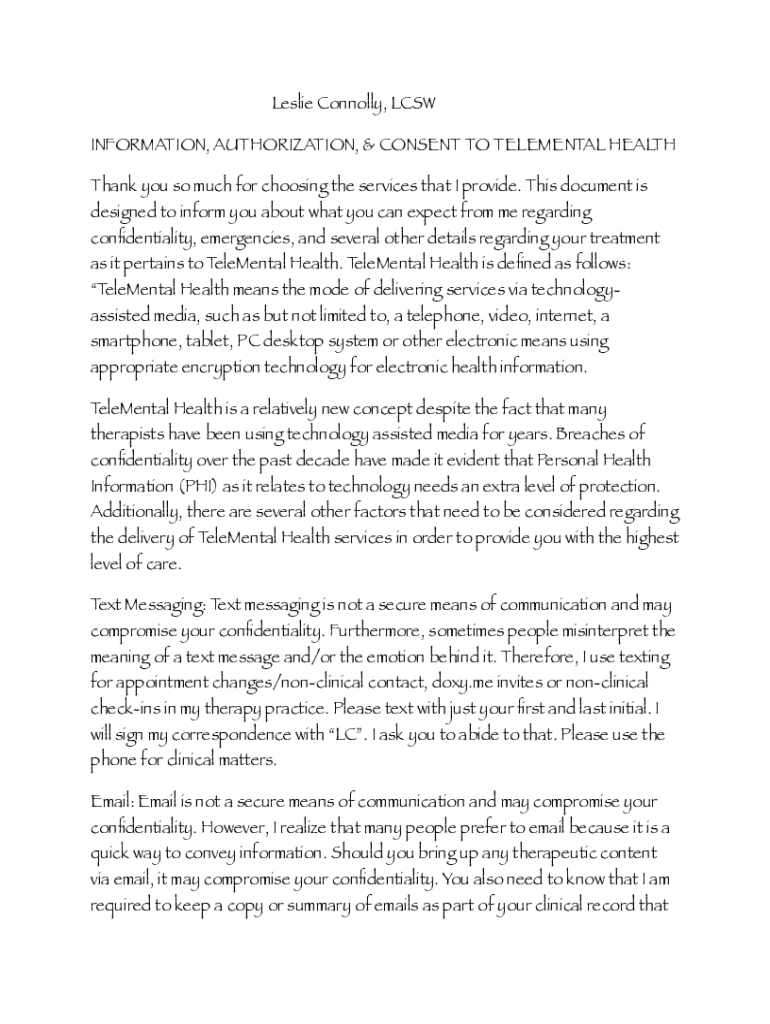 Leslie Connolly, LCSW

INFORMATION, AUTHORIZATION, & CONSENT TO TELEMENTAL HEALTH

Thank you so much for choosing the services that I provide. This document is designed to inform you about what you can expect from me regarding confidentiality, emergencies, and several other details regarding your treatment as it pertains to TeleMental Health. TeleMental Health is defined as follows: "TeleMental Health means the mode of delivering services via technology-assisted media, such as but not limited to, a telephone, video, internet, a smartphone, tablet, PC desktop system or other electronic means using appropriate encryption technology for electronic health information.

TeleMental Health is a relatively new concept despite the fact that many therapists have been using technology assisted media for years. Breaches of confidentiality over the past decade have made it evident that Personal Health Information (PHI) as it relates to technology needs an extra level of protection. Additionally, there are several other factors that need to be considered regarding the delivery of TeleMental Health services in order to provide you with the highest level of care.

Text Messaging: Text messaging is not a secure means of communication and may compromise your confidentiality. Furthermore, sometimes people misinterpret the meaning of a text message and/or the emotion behind it. Therefore, I use texting for appointment changes/non-clinical contact, doxy.me invites or non-clinical check-ins in my therapy practice. Please text with just your first and last initial. I will sign my correspondence with "LC". I ask you to abide to that. Please use the phone for clinical matters.

Email: Email is not a secure means of communication and may compromise your confidentiality. However, I realize that many people prefer to email because it is a quick way to convey information. Should you bring up any therapeutic content via email, it may compromise your confidentiality. You also need to know that I am required to keep a copy or summary of emails as part of your clinical record that